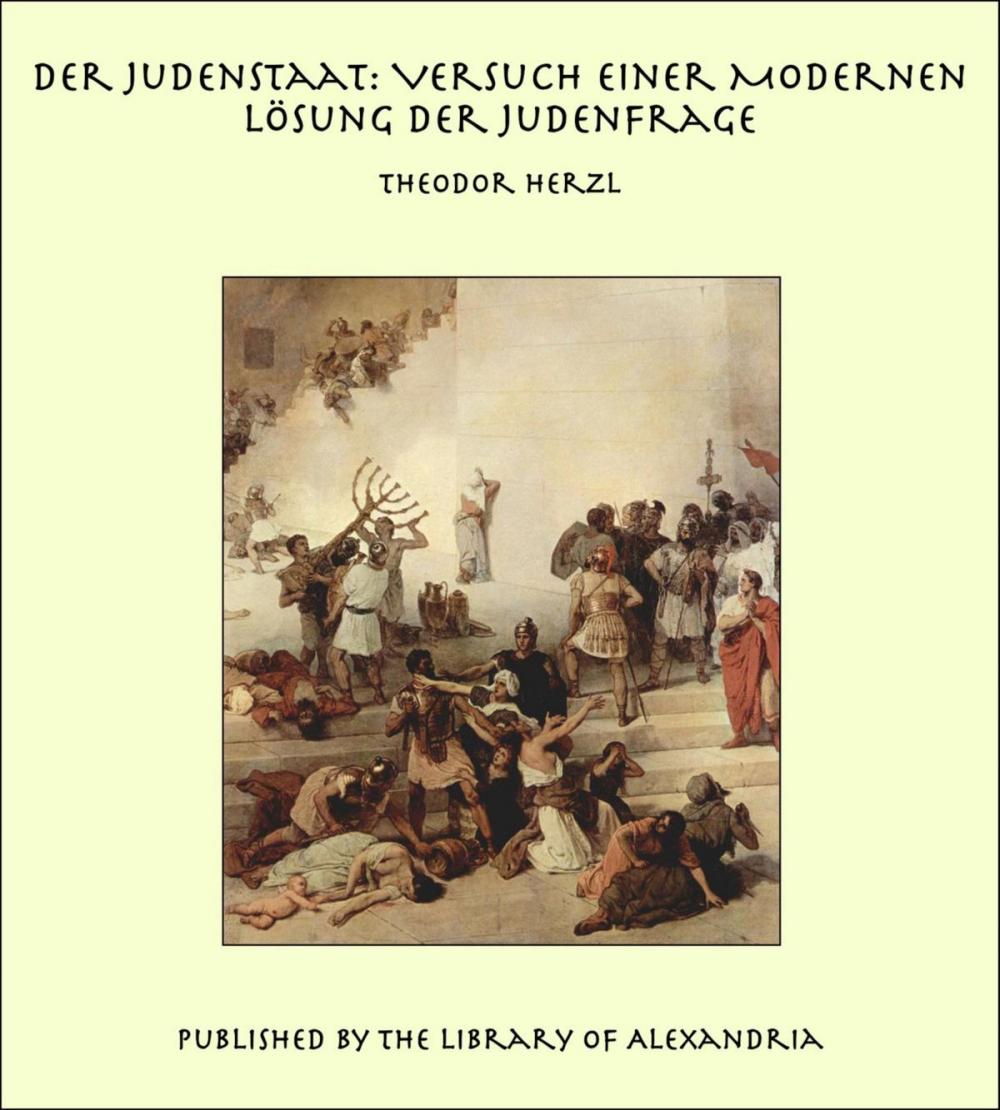 DER JUDENSTAAT: VERSUCH EINER MODERNEN LÖSUNG DER JUDENFRAGE

THEODOR HERZL

PUBLISHED BY THE LIBRARY OF ALEXANDRIA